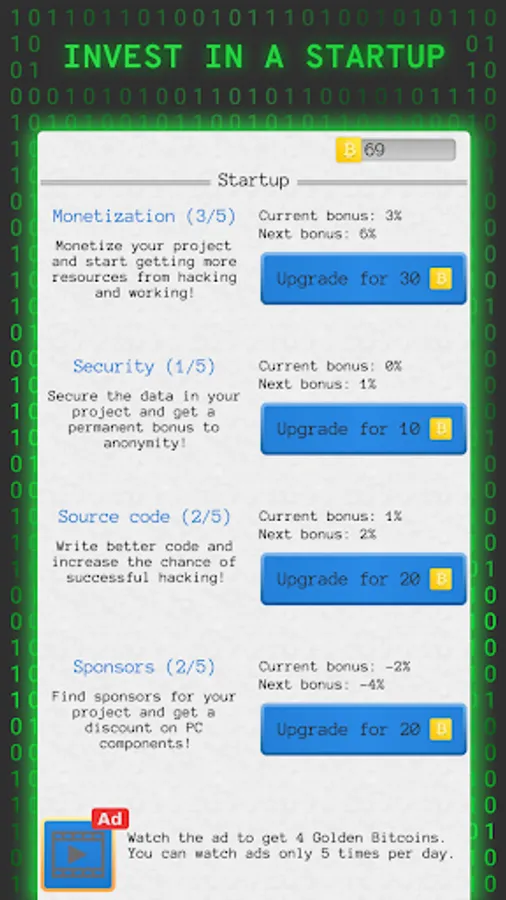 INVEST IN A STARTUP

69

Startup

Monetization (3/5)
Monetize your project and start getting more resources from hacking and working!

Current bonus: 3%
Next bonus: 6%
Upgrade for 30

Security (1/5)
Secure the data in your project and get a permanent bonus to anonymity!

Current bonus: 0%
Next bonus: 1%
Upgrade for 10

Source code (2/5)
Write better code and increase the chance of successful hacking!

Current bonus: 1%
Next bonus: 2%
Upgrade for 20

Sponsors (2/5)
Find sponsors for your project and get a discount on PC components!

Current bonus: -2%
Next bonus: -4%
Upgrade for 20

Ad
Watch the ad to get 4 Golden Bitcoins. You can watch ads only 5 times per day.